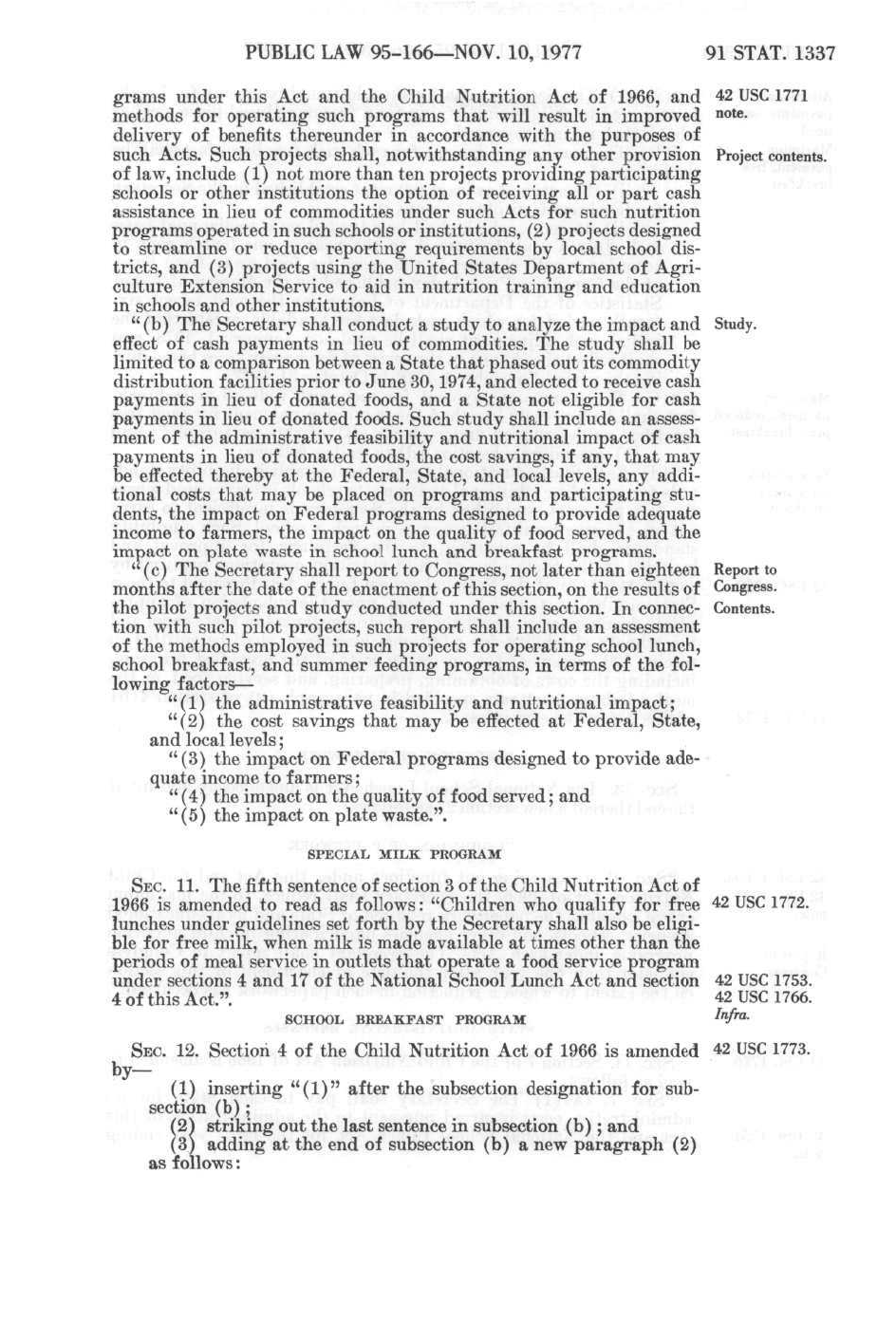 PUBLIC LAW 95-166—NOV. 10, 1977

91 STAT. 1337

grams under this Act and the Child Nutrition Act of 1966, and methods for operating such programs that will result in improved delivery of benefits thereunder in accordance with the purposes of such Acts. Such projects shall, notwithstanding any other provision of law, include (1) not more than ten projects providing participating schools or other institutions the option of receiving all or part cash assistance in lieu of commodities under such Acts for such nutrition programs operated in such schools or institutions, (2) projects designed to streamline or reduce reporting requirements by local school districts, and (3) projects using the United States Department of Agriculture Extension Service to aid in nutrition training and education in schools and other institutions.

42 USC 1771 note.

Project contents.

"(b) The Secretary shall conduct a study to analyze the impact and effect of cash payments in lieu of commodities. The study shall be limited to a comparison between a State that phased out its commodity distribution facilities prior to June 30, 1974, and elected to receive cash payments in lieu of donated foods, and a State not eligible for cash payments in lieu of donated foods. Such study shall include an assessment of the administrative feasibility and nutritional impact of cash payments in lieu of donated foods, the cost savings, if any, that may be effected thereby at the Federal, State, and local levels, any additional costs that may be placed on programs and participating students, the impact on Federal programs designed to provide adequate income to farmers, the impact on the quality of food served, and the impact on plate waste in school lunch and breakfast programs.

Study.

"(c) The Secretary shall report to Congress, not later than eighteen months after the date of the enactment of this section, on the results of the pilot projects and study conducted under this section. In connection with such pilot projects, such report shall include an assessment of the methods employed in such projects for operating school lunch, school breakfast, and summer feeding programs, in terms of the following factors—

Report to Congress.
Contents.

"(1) the administrative feasibility and nutritional impact;
"(2) the cost savings that may be effected at Federal, State, and local levels;
"(3) the impact on Federal programs designed to provide adequate income to farmers;
"(4) the impact on the quality of food served; and
"(5) the impact on plate waste.".

SPECIAL MILK PROGRAM

SEC. 11. The fifth sentence of section 3 of the Child Nutrition Act of 1966 is amended to read as follows: "Children who qualify for free lunches under guidelines set forth by the Secretary shall also be eligible for free milk, when milk is made available at times other than the periods of meal service in outlets that operate a food service program under sections 4 and 17 of the National School Lunch Act and section 4 of this Act.".

42 USC 1772.

42 USC 1753.
42 USC 1766.
Infra.

SCHOOL BREAKFAST PROGRAM

SEC. 12. Section 4 of the Child Nutrition Act of 1966 is amended by—

42 USC 1773.

(1) inserting "(1)" after the subsection designation for subsection (b);
(2) striking out the last sentence in subsection (b); and
(3) adding at the end of subsection (b) a new paragraph (2) as follows: